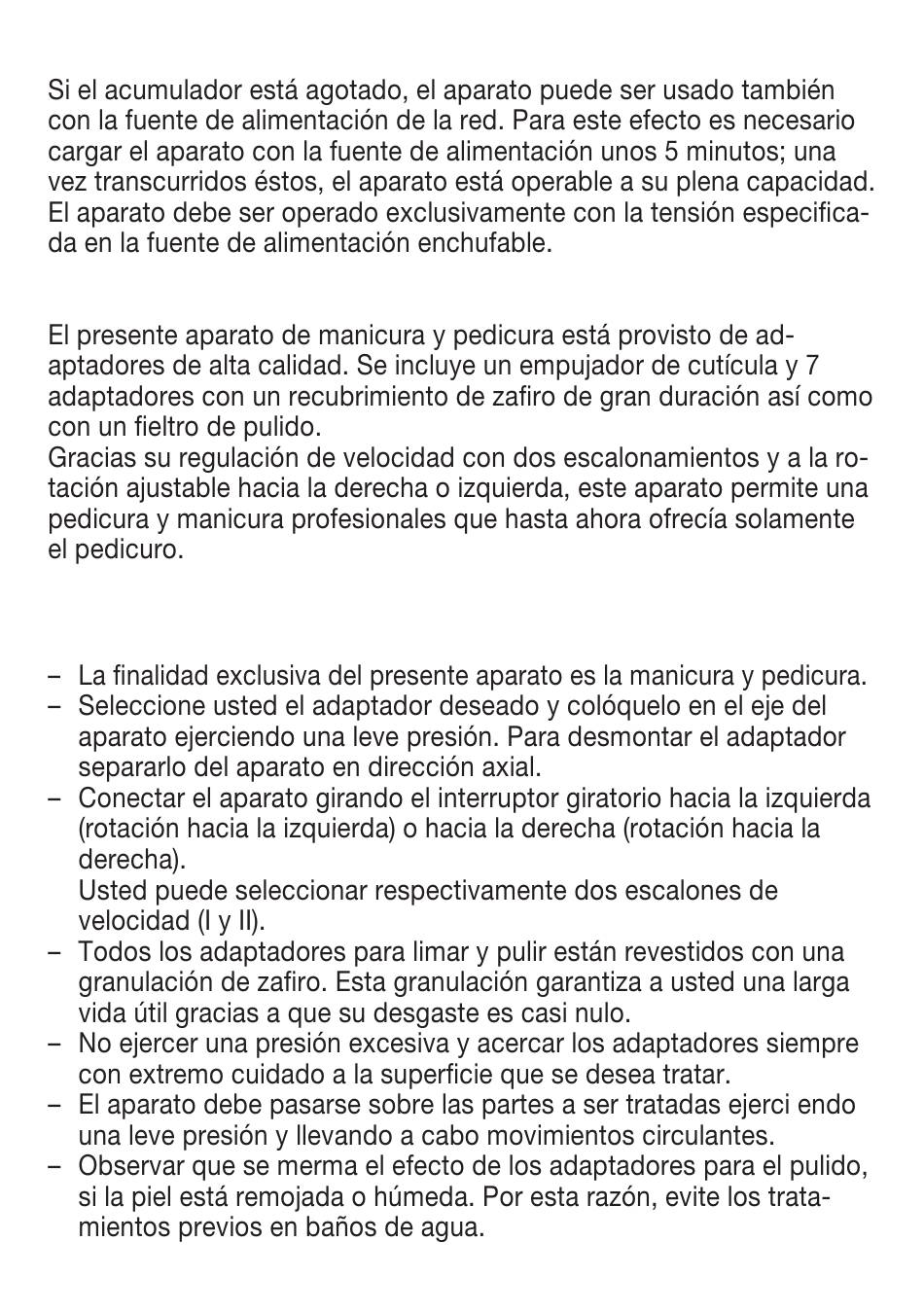 Si el acumulador está agotado, el aparato puede ser usado también con la fuente de alimentación de la red. Para este efecto es necesario cargar el aparato con la fuente de alimentación unos 5 minutos; una vez transcurridos éstos, el aparato está operable a su plena capacidad. El aparato debe ser operado exclusivamente con la tensión especificada en la fuente de alimentación enchufable.

El presente aparato de manicura y pedicura está provisto de adaptadores de alta calidad. Se incluye un empujador de cutícula y 7 adaptadores con un recubrimiento de zafiro de gran duración así como con un fieltro de pulido.
Gracias su regulación de velocidad con dos escalonamientos y a la rotación ajustable hacia la derecha o izquierda, este aparato permite una pedicura y manicura profesionales que hasta ahora ofrecía solamente el pedicuro.

– La finalidad exclusiva del presente aparato es la manicura y pedicura.
– Seleccione usted el adaptador deseado y colóquelo en el eje del aparato ejerciendo una leve presión. Para desmontar el adaptador separarlo del aparato en dirección axial.
– Conectar el aparato girando el interruptor giratorio hacia la izquierda (rotación hacia la izquierda) o hacia la derecha (rotación hacia la derecha).
Usted puede seleccionar respectivamente dos escalones de velocidad (I y II).
– Todos los adaptadores para limar y pulir están revestidos con una granulación de zafiro. Esta granulación garantiza a usted una larga vida útil gracias a que su desgaste es casi nulo.
– No ejercer una presión excesiva y acercar los adaptadores siempre con extremo cuidado a la superficie que se desea tratar.
– El aparato debe pasarse sobre las partes a ser tratadas ejerci endo una leve presión y llevando a cabo movimientos circulantes.
– Observar que se merma el efecto de los adaptadores para el pulido, si la piel está remojada o húmeda. Por esta razón, evite los tratamientos previos en baños de agua.